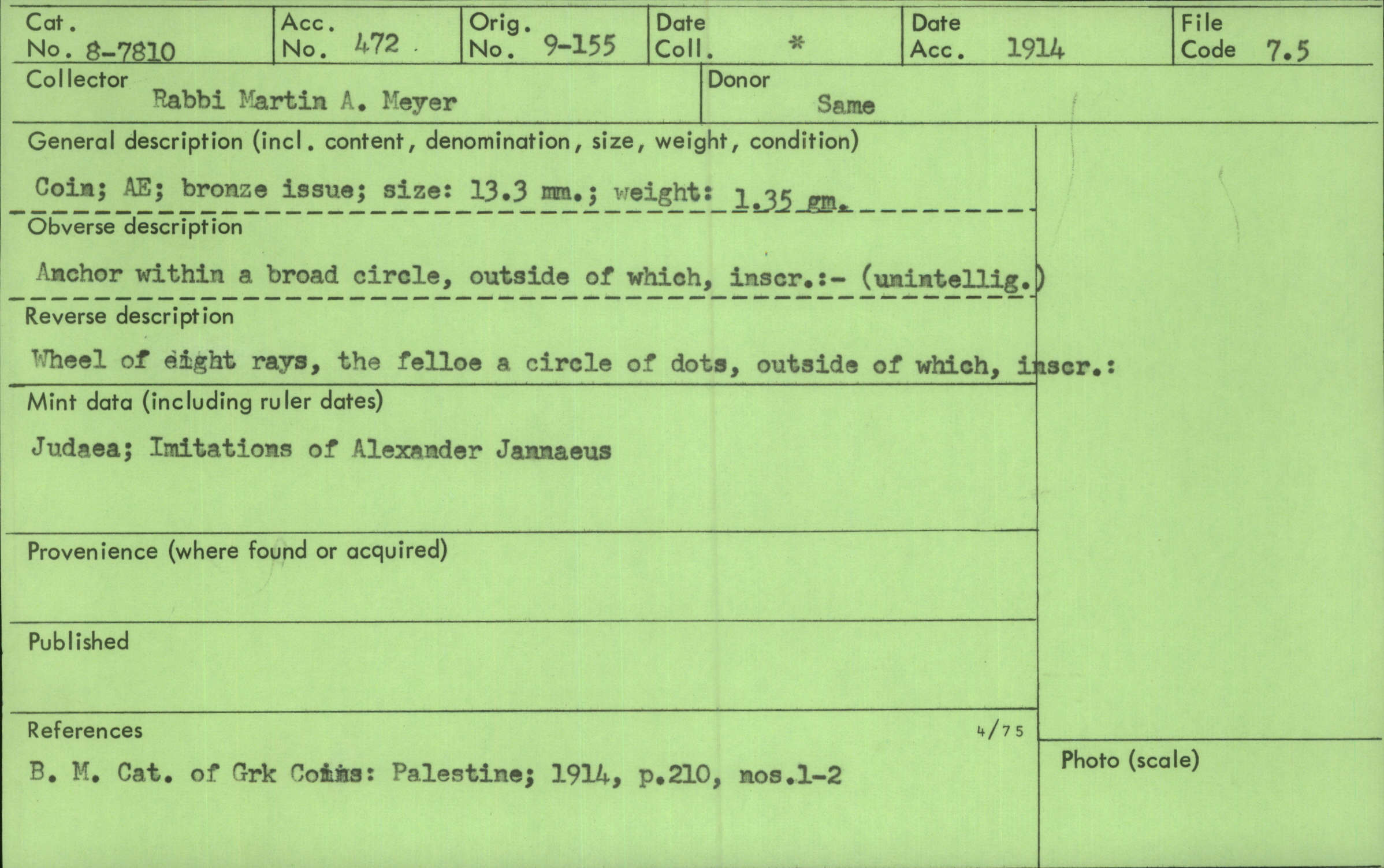 Cat. No. 8-7810

Acc. No. 472

Orig. No. 9-155

Date Coll. *

Date Acc. 1914

File Code 7.5

Collector
Rabbi Martin A. Meyer

Donor
Same

General description (incl. content, denomination, size, weight, condition)

Coin; AE; bronze issue; size: 13.3 mm.; weight: 1.35 gm.

Obverse description

Anchor within a broad circle, outside of which, inscr.:- (unintellig.)

Reverse description

Wheel of eight rays, the felloe a circle of dots, outside of which, inscr.:

Mint data (including ruler dates)

Judaea; Imitations of Alexander Jannaeus

Provenience (where found or acquired)

Published

References

4/75

B. M. Cat. of Grk Coins: Palestine; 1914, p.210, nos.1-2

Photo (scale)